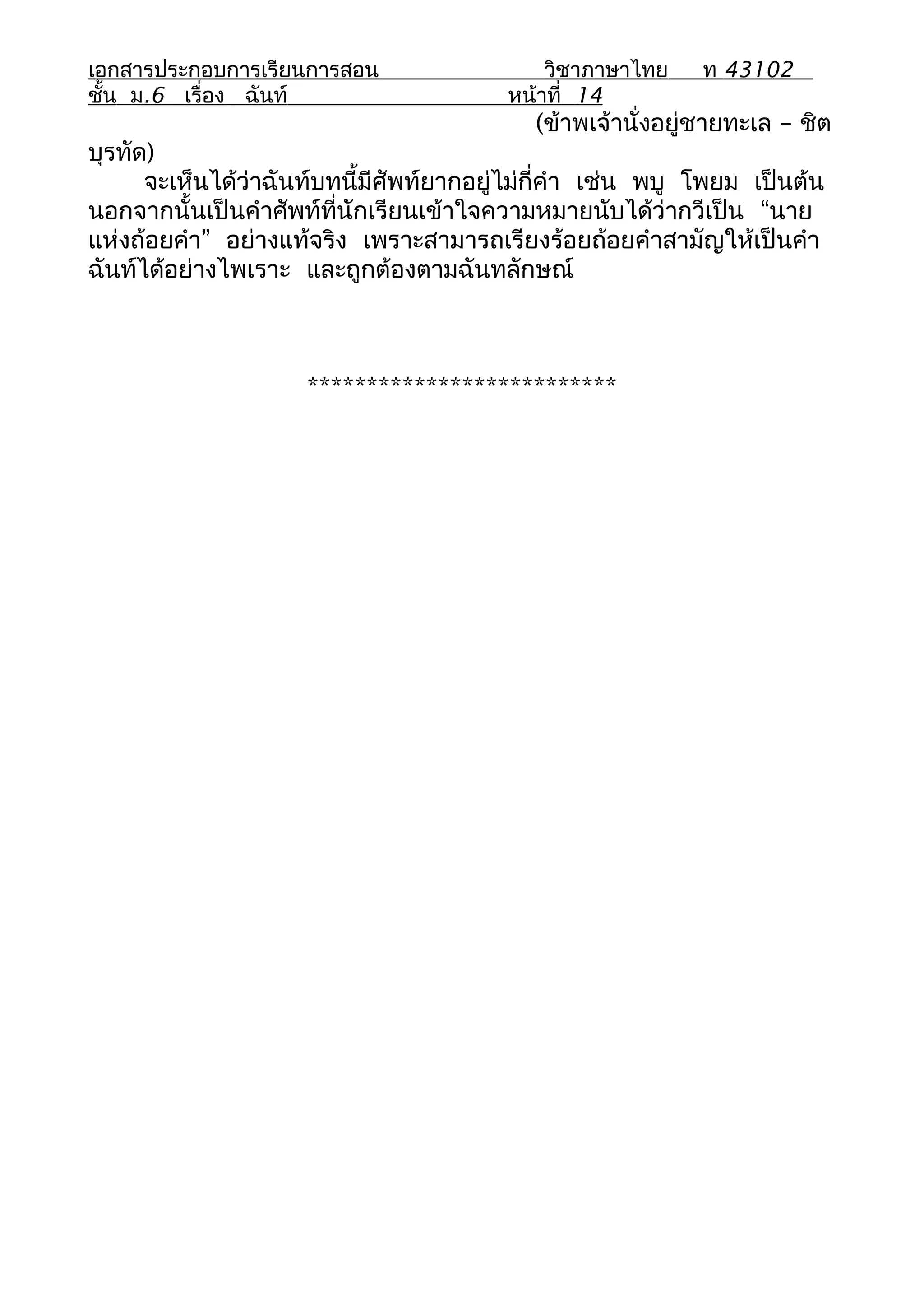 เอกสารประกอบการเรียนการสอน วิชาภาษาไทย ท 43102
ชั้น ม.6 เรื่อง ฉันท์ หน้าที่ 14

(ข้าพเจ้านั่งอยู่ชายทะเล – ชิต บุรทัด)

จะเห็นได้ว่าฉันท์บทนี้มีศัพท์ยากอยู่ไม่กี่คำ เช่น พบู โพยม เป็นต้น นอกจากนั้นเป็นคำศัพท์ที่นักเรียนเข้าใจความหมายนับได้ว่ากวีเป็น “นายแห่งถ้อยคำ” อย่างแท้จริง เพราะสามารถเรียงร้อยถ้อยคำสามัญให้เป็นคำฉันท์ได้อย่างไพเราะ และถูกต้องตามฉันทลักษณ์

**************************